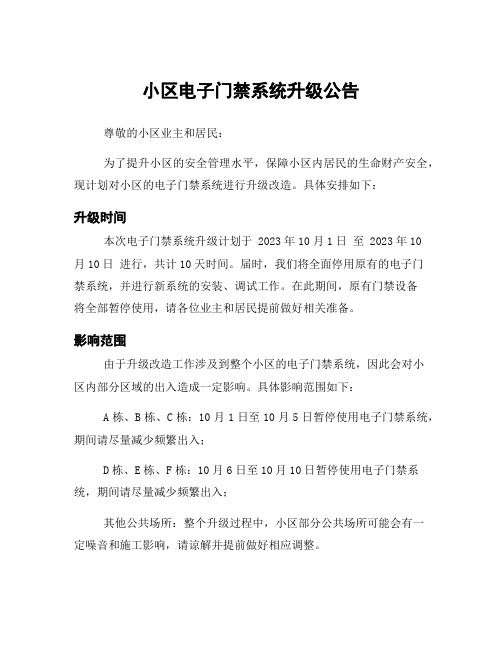 小区电子门禁系统升级公告

尊敬的小区业主和居民：

为了提升小区的安全管理水平，保障小区内居民的生命财产安全，现计划对小区的电子门禁系统进行升级改造。具体安排如下：

升级时间

本次电子门禁系统升级计划于 2023 年 10 月 1 日 至 2023 年 10 月 10 日 进行，共计 10 天时间。届时，我们将全面停用原有的电子门禁系统，并进行新系统的安装、调试工作。在此期间，原有门禁设备将全部暂停使用，请各位业主和居民提前做好相关准备。

影响范围

由于升级改造工作涉及到整个小区的电子门禁系统，因此会对小区内部分区域的出入造成一定影响。具体影响范围如下：

A 栋、B 栋、C 栋：10 月 1 日至 10 月 5 日暂停使用电子门禁系统，期间请尽量减少频繁出入；

D 栋、E 栋、F 栋：10 月 6 日至 10 月 10 日暂停使用电子门禁系统，期间请尽量减少频繁出入；

其他公共场所：整个升级过程中，小区部分公共场所可能会有一定噪音和施工影响，请谅解并提前做好相应调整。